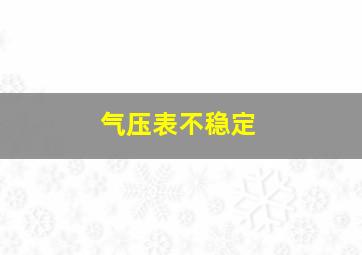 气压表不稳定